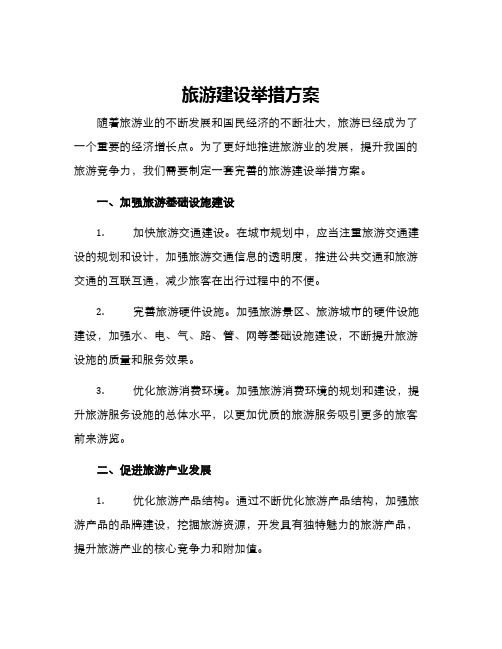 旅游建设举措方案

随着旅游业的不断发展和国民经济的不断壮大，旅游已经成为了一个重要的经济增长点。为了更好地推进旅游业的发展，提升我国的旅游竞争力，我们需要制定一套完善的旅游建设举措方案。

一、加强旅游基础设施建设

1. 加快旅游交通建设。在城市规划中，应当注重旅游交通建设的规划和设计，加强旅游交通信息的透明度，推进公共交通和旅游交通的互联互通，减少旅客在出行过程中的不便。

2. 完善旅游硬件设施。加强旅游景区、旅游城市的硬件设施建设，加强水、电、气、路、管、网等基础设施建设，不断提升旅游设施的质量和服务效果。

3. 优化旅游消费环境。加强旅游消费环境的规划和建设，提升旅游服务设施的总体水平，以更加优质的旅游服务吸引更多的旅客前来游览。

二、促进旅游产业发展

1. 优化旅游产品结构。通过不断优化旅游产品结构，加强旅游产品的品牌建设，挖掘旅游资源，开发具有独特魅力的旅游产品，提升旅游产业的核心竞争力和附加值。